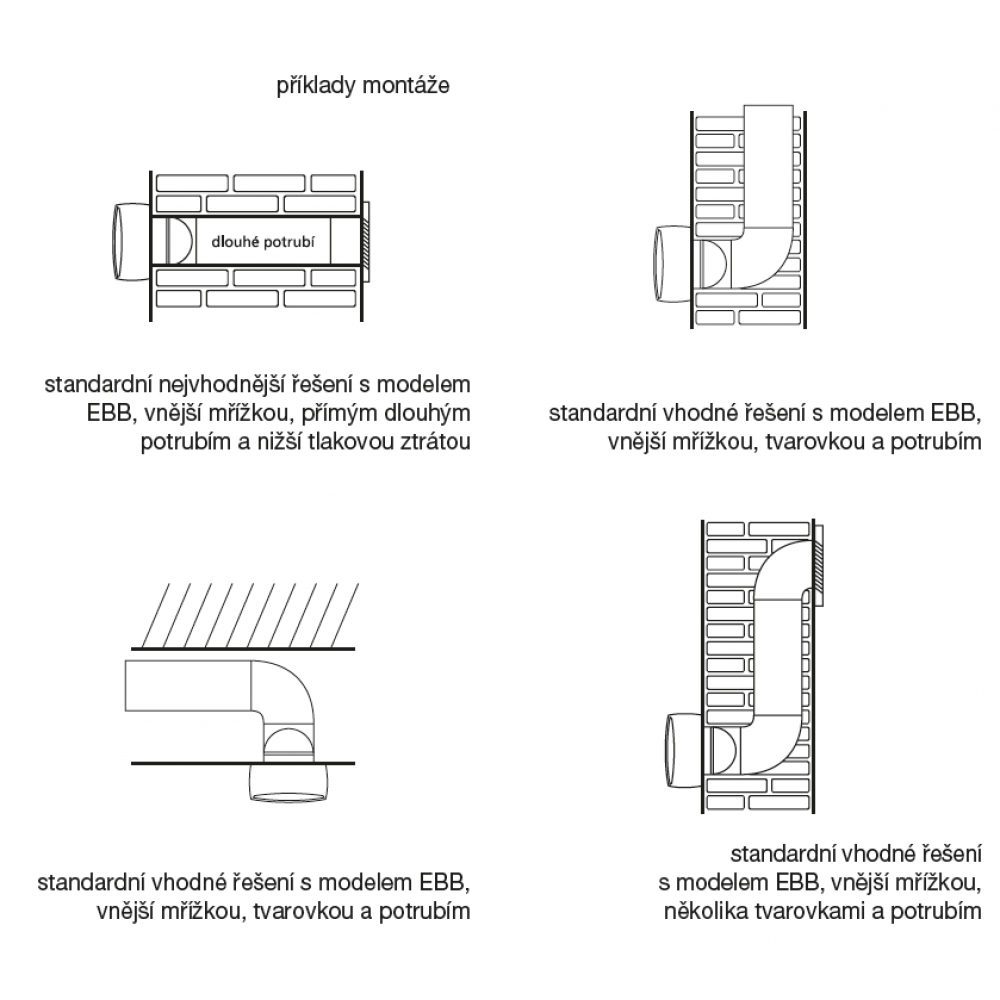 příklady montáže

dlouhé potrubí

standardní nejvhodnější řešení s modelem EBB, vnější mřížkou, přímým dlouhým potrubím a nižší tlakovou ztrátou

standardní vhodné řešení s modelem EBB, vnější mřížkou, tvarovkou a potrubím

standardní vhodné řešení s modelem EBB, vnější mřížkou, tvarovkou a potrubím

standardní vhodné řešení s modelem EBB, vnější mřížkou, několika tvarovkami a potrubím